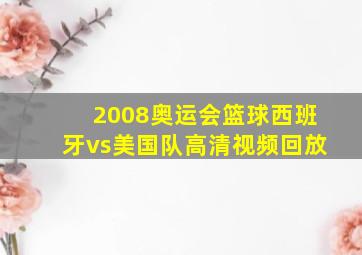 2008奥运会篮球西班牙vs美国队高清视频回放